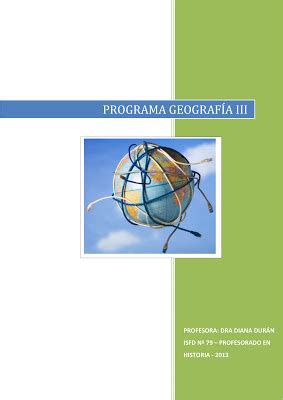 PROGRAMA GEOGRAFÍA III

PROFESORA: DRA DIANA DURÁN
ISFD Nº 79 – PROFESORADO EN HISTORIA - 2013